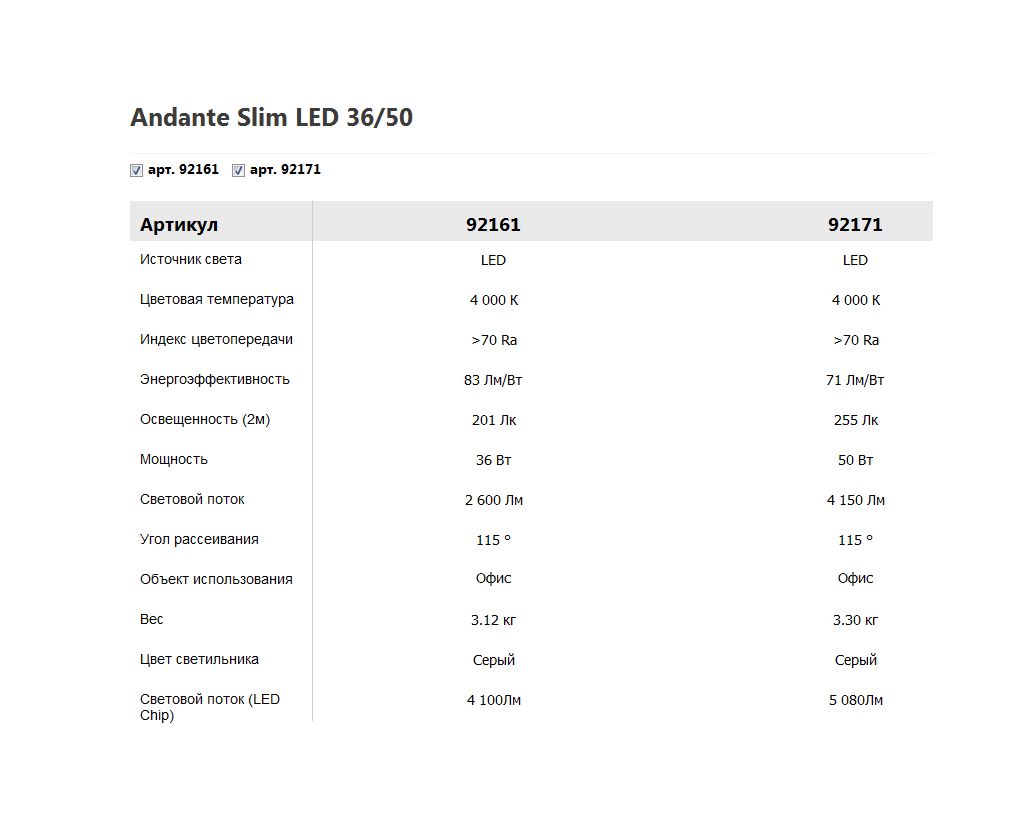 Andante Slim LED 36/50

арт. 92161 арт. 92171

| Артикул | 92161 | 92171 |
|---|---|---|
| Источник света | LED | LED |
| Цветовая температура | 4 000 K | 4 000 K |
| Индекс цветопередачи | >70 Ra | >70 Ra |
| Энергоэффективность | 83 Лм/Вт | 71 Лм/Вт |
| Освещенность (2м) | 201 Лк | 255 Лк |
| Мощность | 36 Вт | 50 Вт |
| Световой поток | 2 600 Лм | 4 150 Лм |
| Угол рассеивания | 115 ° | 115 ° |
| Объект использования | Офис | Офис |
| Вес | 3.12 кг | 3.30 кг |
| Цвет светильника | Серый | Серый |
| Световой поток (LED Chip) | 4 100Лм | 5 080Лм |